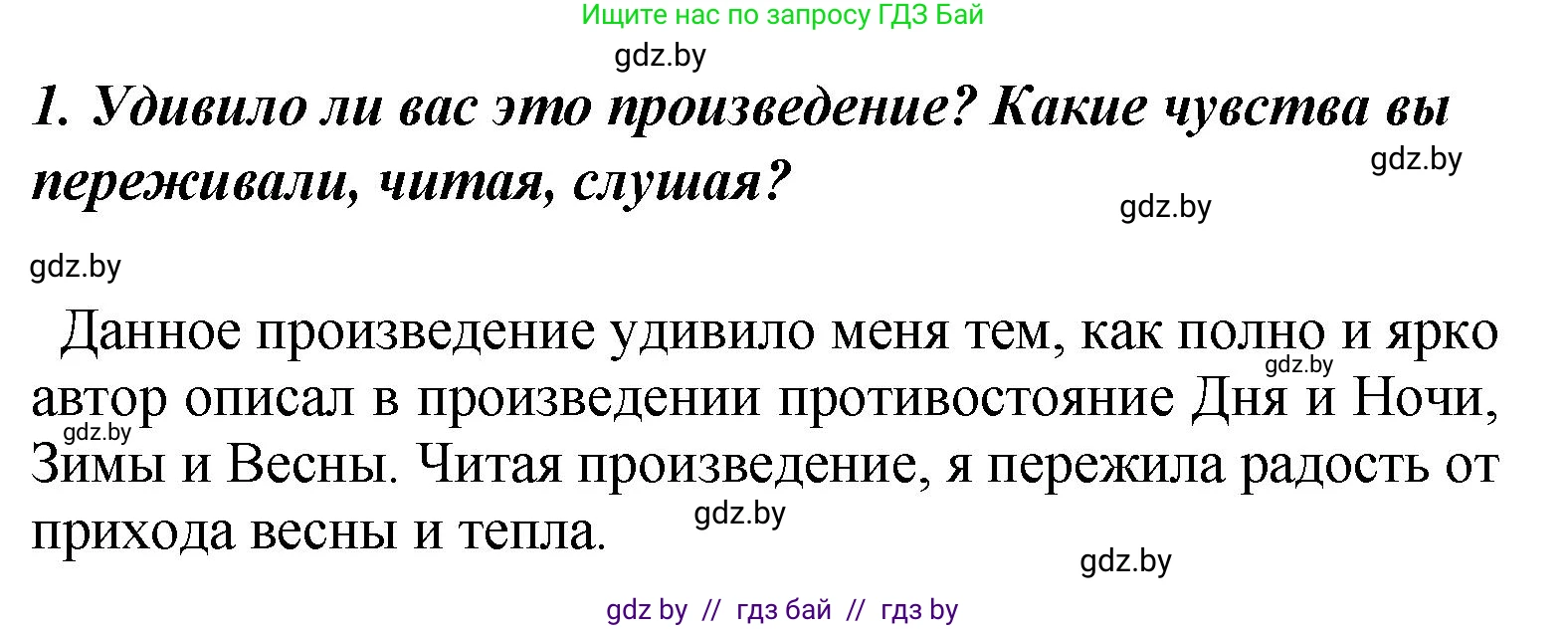 Ищите нас по запросу ГДЗ Бай

gdz.by

1. Удивило ли вас это произведение? Какие чувства вы переживали, читая, слушая?

gdz.by

gdz.by

gdz.by

Данное произведение удивило меня тем, как полно и ярко автор описал в произведении противостояние Дня и Ночи, Зимы и Весны. Читая произведение, я пережила радость от прихода весны и тепла.

gdz.by

gdz.by

gdz.by

gdz.by

gdz by // гдз бай // гдз by